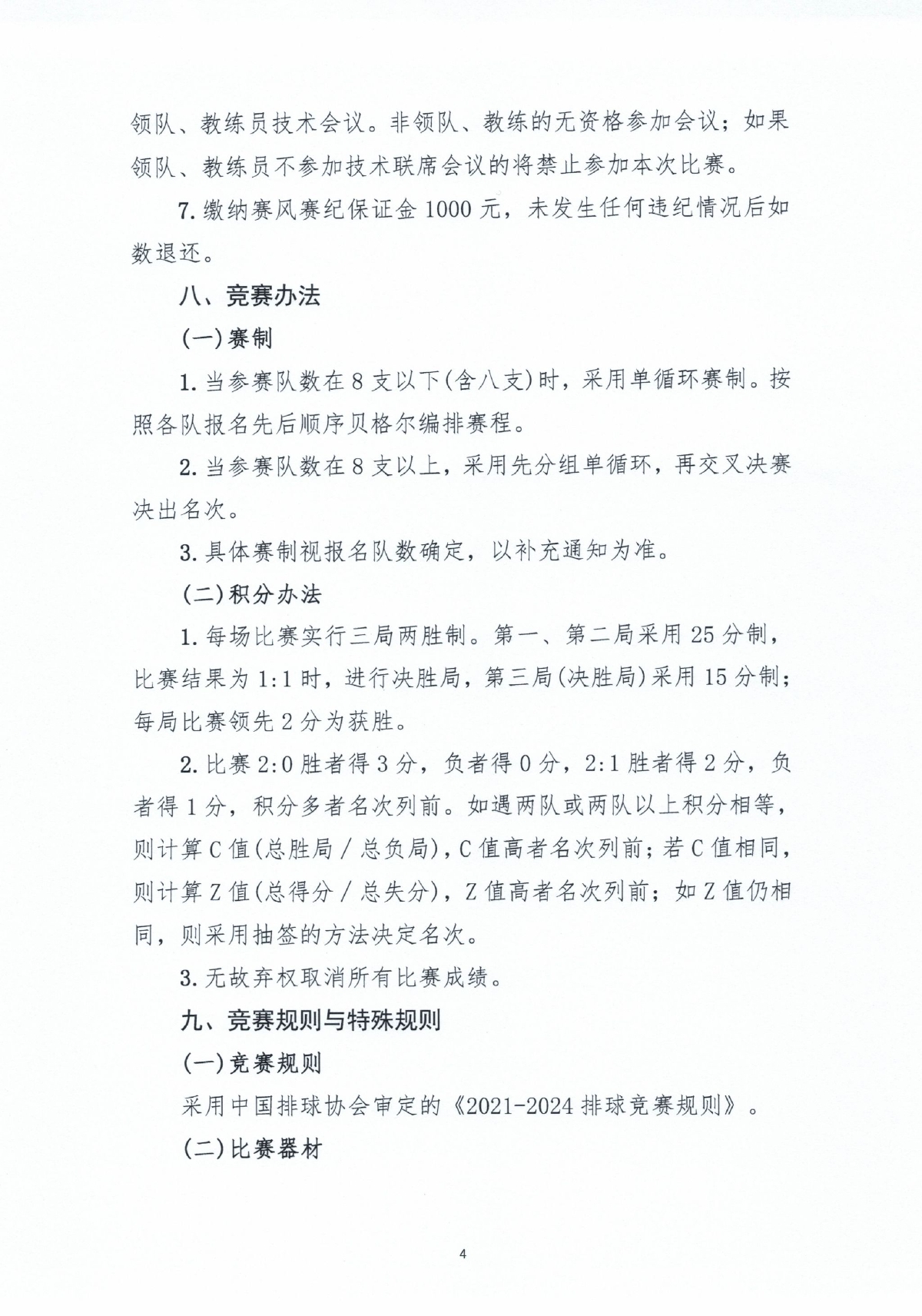 领队、教练员技术会议。非领队、教练的无资格参加会议；如果领队、教练员不参加技术联席会议的将禁止参加本次比赛。

7.缴纳赛风赛纪保证金1000元，未发生任何违纪情况后如数退还。

八、竞赛办法

(一)赛制

1.当参赛队数在8支以下(含八支)时，采用单循环赛制。按照各队报名先后顺序贝格尔编排赛程。

2.当参赛队数在8支以上，采用先分组单循环，再交叉决赛决出名次。

3.具体赛制视报名队数确定，以补充通知为准。

(二)积分办法

1.每场比赛实行三局两胜制。第一、第二局采用25分制，比赛结果为1:1时，进行决胜局，第三局(决胜局)采用15分制；每局比赛领先2分为获胜。

2.比赛2:0胜者得3分，负者得0分，2:1胜者得2分，负者得1分，积分多者名次列前。如遇两队或两队以上积分相等，则计算C值(总胜局／总负局)，C值高者名次列前；若C值相同，则计算Z值(总得分／总失分)，Z值高者名次列前；如Z值仍相同，则采用抽签的方法决定名次。

3.无故弃权取消所有比赛成绩。

九、竞赛规则与特殊规则

(一)竞赛规则

采用中国排球协会审定的《2021-2024排球竞赛规则》。

(二)比赛器材

4